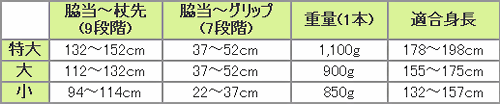 |  | 脇当～杖先 (9段階) | 脇当～グリップ (7段階) | 重量(1本) | 適合身長 |
|---|---|---|---|---|
| 特大 | 132～152cm | 37～52cm | 1,100g | 178～198cm |
| 大 | 112～132cm | 37～52cm | 900g | 155～175cm |
| 小 | 94～114cm | 22～37cm | 850g | 132～157cm |